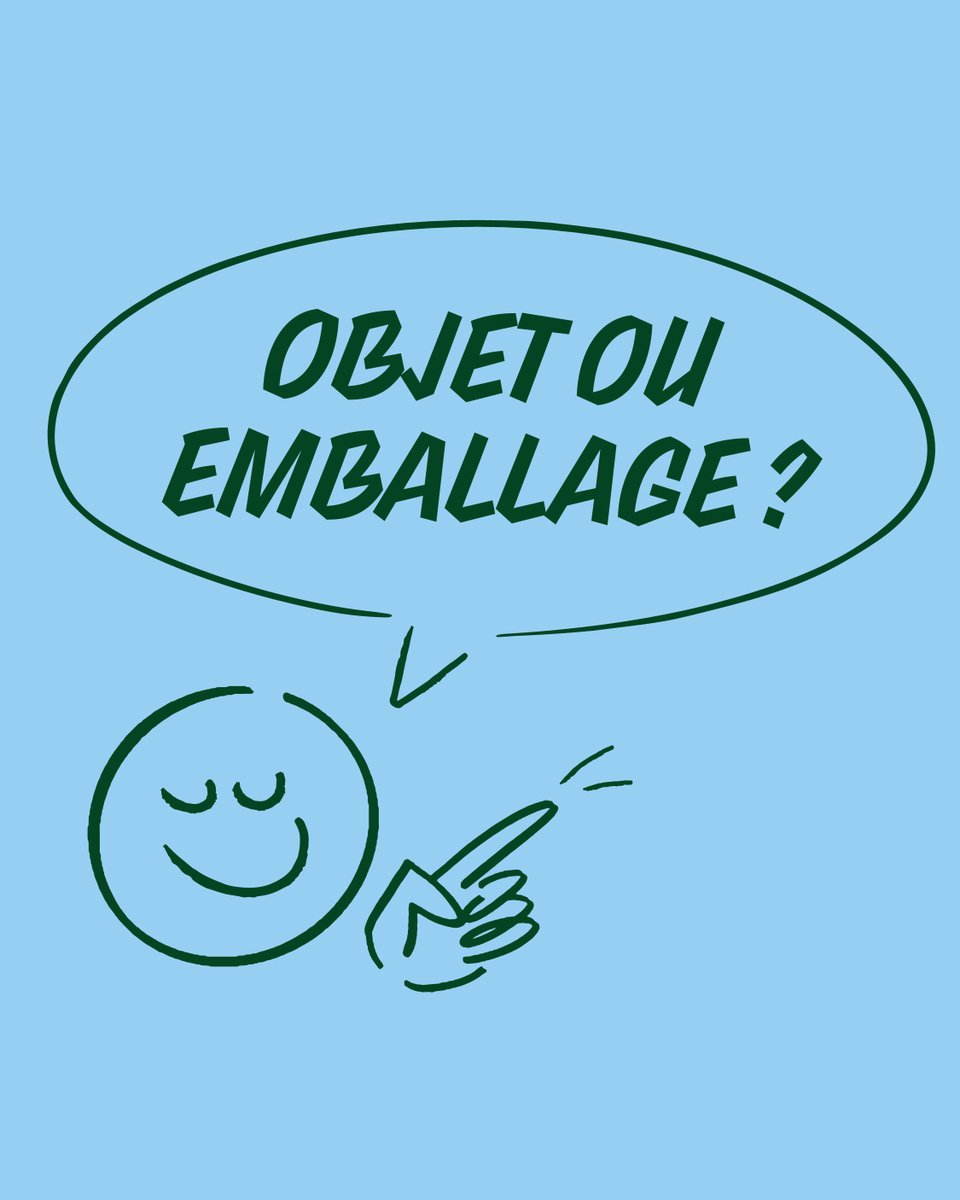 OBJET OU EMBALLAGE ?